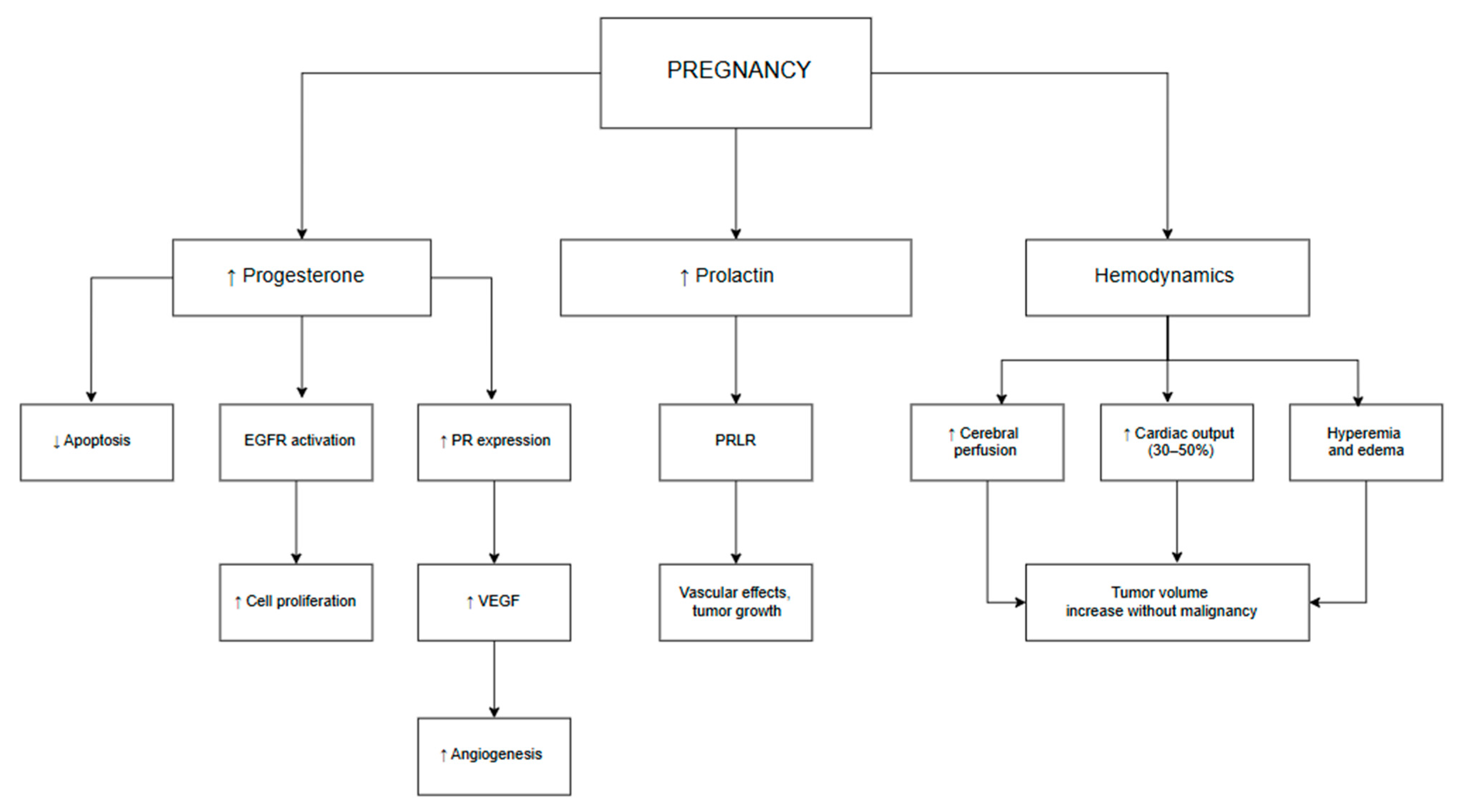 PREGNANCY

↑ Progesterone

↑ Prolactin

Hemodynamics

↓ Apoptosis

EGFR activation

↑ PR expression

PRLR

↑ Cerebral perfusion

↑ Cardiac output (30–50%)

Hyperemia and edema

↑ Cell proliferation

↑ VEGF

Vascular effects, tumor growth

Tumor volume increase without malignancy

↑ Angiogenesis